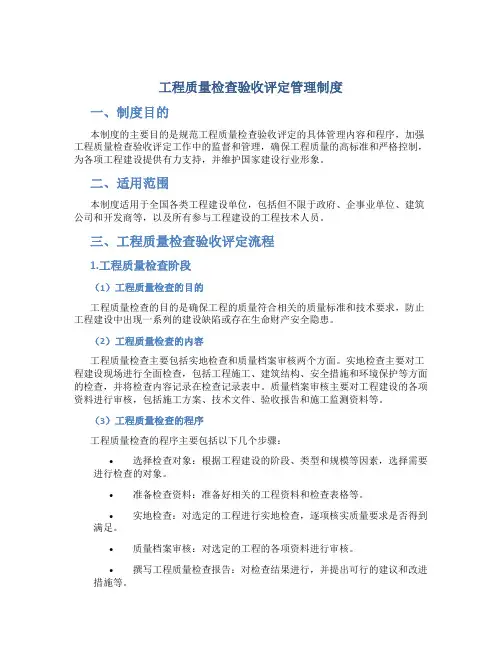 工程质量检查验收评定管理制度

一、制度目的

本制度的主要目的是规范工程质量检查验收评定的具体管理内容和程序，加强工程质量检查验收评定工作中的监督和管理，确保工程质量的高标准和严格控制，为各项工程建设提供有力支持，并维护国家建设行业形象。

二、适用范围

本制度适用于全国各类工程建设单位，包括但不限于政府、企事业单位、建筑公司和开发商等，以及所有参与工程建设的工程技术人员。

三、工程质量检查验收评定流程

1.工程质量检查阶段

（1）工程质量检查的目的

工程质量检查的目的是确保工程的质量符合相关的质量标准和技术要求，防止工程建设中出现一系列的建设缺陷或存在生命财产安全隐患。

（2）工程质量检查的内容

工程质量检查主要包括实地检查和质量档案审核两个方面。实地检查主要对工程建设现场进行全面检查，包括工程施工、建筑结构、安全措施和环境保护等方面的检查，并将检查内容记录在检查记录表中。质量档案审核主要对工程建设的各项资料进行审核，包括施工方案、技术文件、验收报告和施工监测资料等。

（3）工程质量检查的程序

工程质量检查的程序主要包括以下几个步骤：

• 选择检查对象：根据工程建设的阶段、类型和规模等因素，选择需要进行检查的对象。

• 准备检查资料：准备好相关的工程资料和检查表格等。

• 实地检查：对选定的工程进行实地检查，逐项核实质量要求是否得到满足。

• 质量档案审核：对选定的工程的各项资料进行审核。

• 撰写工程质量检查报告：对检查结果进行，并提出可行的建议和改进措施等。